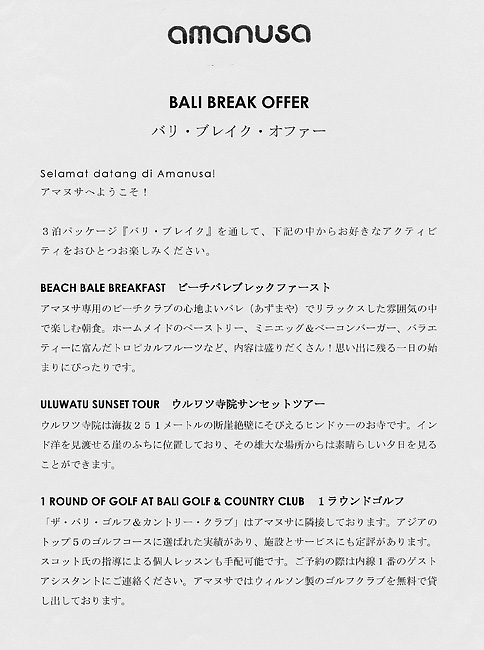 amanusa

BALI BREAK OFFER
バリ・ブレイク・オファー

Selamat datang di Amanusa!
アマヌサへようこそ！

３泊パッケージ『バリ・ブレイク』を通して、下記の中からお好きなアクティビティをおひとつお楽しみください。

BEACH BALE BREAKFAST　ビーチバレブレックファースト
アマヌサ専用のビーチクラブの心地よいバレ（あずまや）でリラックスした雰囲気の中で楽しむ朝食。ホームメイドのペーストリー、ミニエッグ＆ベーコンバーガー、バラエティーに富んだトロピカルフルーツなど、内容は盛りだくさん！思い出に残る一日の始まりにぴったりです。

ULUWATU SUNSET TOUR　ウルワツ寺院サンセットツアー
ウルワツ寺院は海抜２５１メートルの断崖絶壁にそびえるヒンドゥーのお寺です。インド洋を見渡せる崖のふちに位置しており、その雄大な場所からは素晴らしい夕日を見ることができます。

1 ROUND OF GOLF AT BALI GOLF & COUNTRY CLUB　１ラウンドゴルフ
「ザ・バリ・ゴルフ＆カントリー・クラブ」はアマヌサに隣接しております。アジアのトップ５のゴルフコースに選ばれた実績があり、施設とサービスにも定評があります。スコット氏の指導による個人レッスンも手配可能です。ご予約の際は内線１番のゲストアシスタントにご連絡ください。アマヌサではウィルソン製のゴルフクラブを無料で貸し出しております。